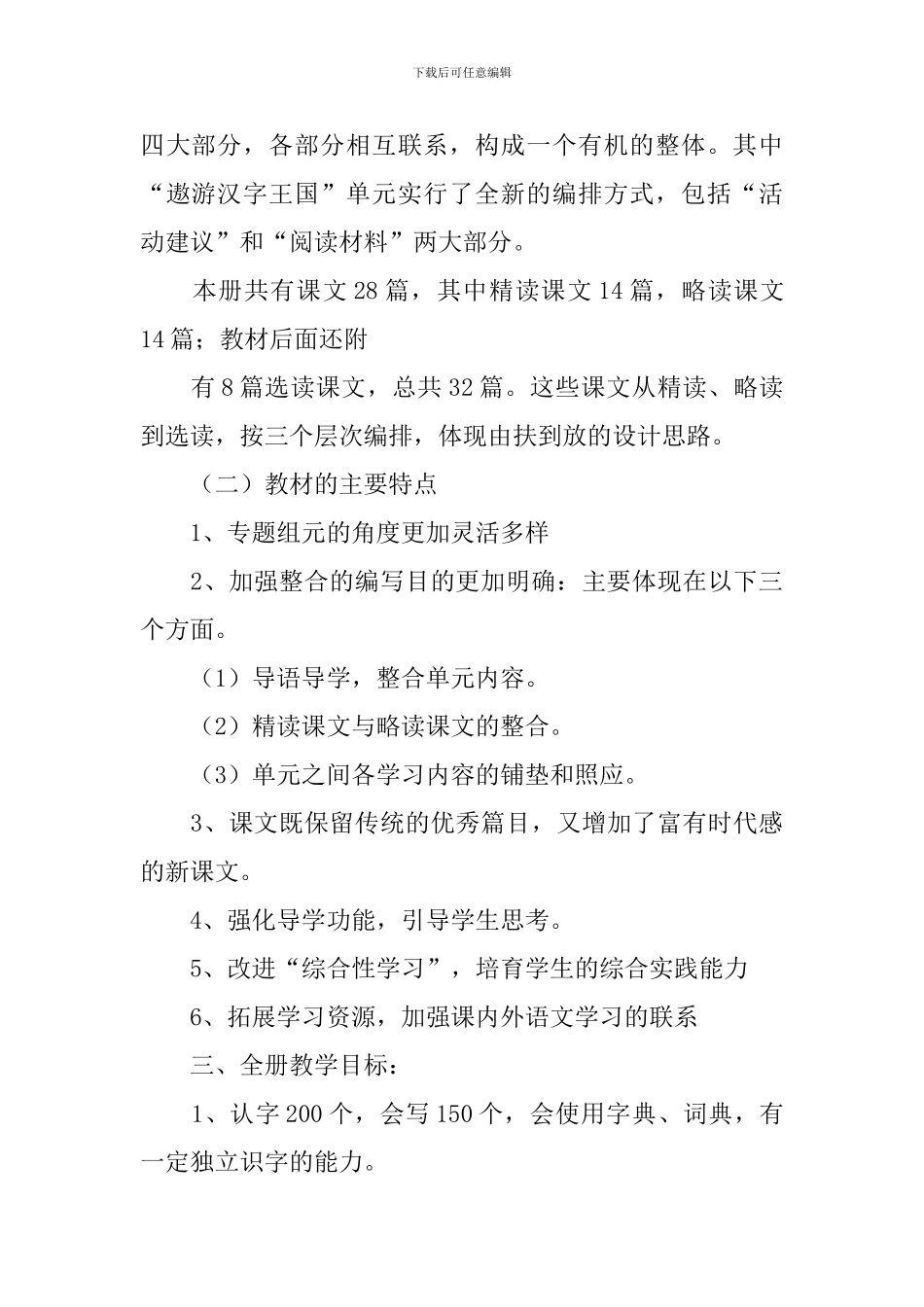 下载后可任意编辑

四大部分，各部分相互联系，构成一个有机的整体。其中“遨游汉字王国”单元实行了全新的编排方式，包括“活动建议”和“阅读材料”两大部分。

本册共有课文28篇，其中精读课文14篇，略读课文14篇；教材后面还附

有8篇选读课文，总共32篇。这些课文从精读、略读到选读，按三个层次编排，体现由扶到放的设计思路。

（二）教材的主要特点

1、专题组元的角度更加灵活多样

2、加强整合的编写目的更加明确：主要体现在以下三个方面。

（1）导语导学，整合单元内容。

（2）精读课文与略读课文的整合。

（3）单元之间各学习内容的铺垫和照应。

3、课文既保留传统的优秀篇目，又增加了富有时代感的新课文。

4、强化导学功能，引导学生思考。

5、改进“综合性学习”，培育学生的综合实践能力

6、拓展学习资源，加强课内外语文学习的联系

三、全册教学目标：

1、认字200个，会写150个，会使用字典、词典，有一定独立识字的能力。